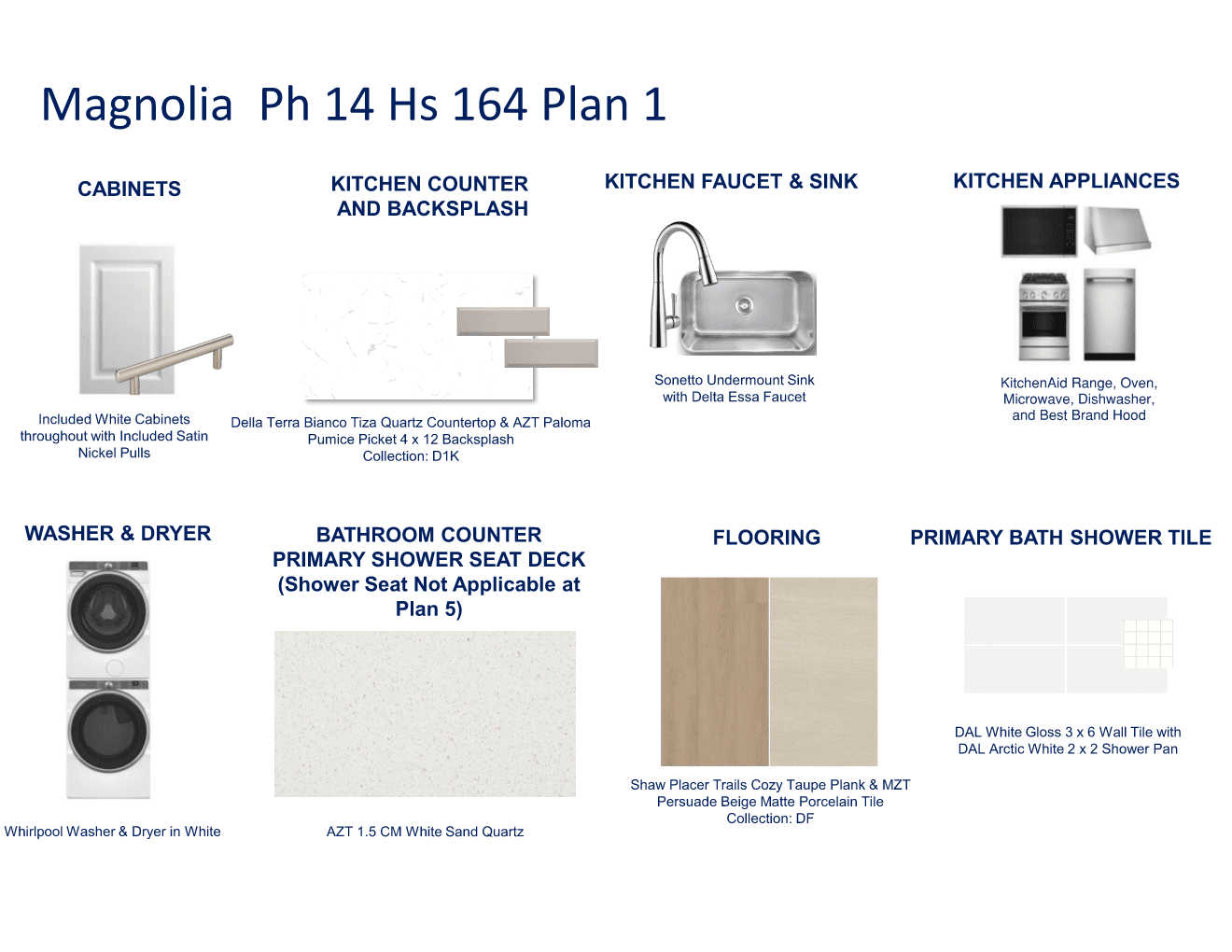 Magnolia Ph 14 Hs 164 Plan 1

CABINETS

Included White Cabinets throughout with Included Satin Nickel Pulls

KITCHEN COUNTER AND BACKSPLASH

Della Terra Bianco Tiza Quartz Countertop & AZT Paloma Pumice Picket 4 x 12 Backsplash
Collection: D1K

KITCHEN FAUCET & SINK

Sonetto Undermount Sink with Delta Essa Faucet

KITCHEN APPLIANCES

KitchenAid Range, Oven, Microwave, Dishwasher, and Best Brand Hood

WASHER & DRYER

Whirlpool Washer & Dryer in White

BATHROOM COUNTER PRIMARY SHOWER SEAT DECK (Shower Seat Not Applicable at Plan 5)

AZT 1.5 CM White Sand Quartz

FLOORING

Shaw Placer Trails Cozy Taupe Plank & MZT Persuade Beige Matte Porcelain Tile
Collection: DF

PRIMARY BATH SHOWER TILE

DAL White Gloss 3 x 6 Wall Tile with DAL Arctic White 2 x 2 Shower Pan